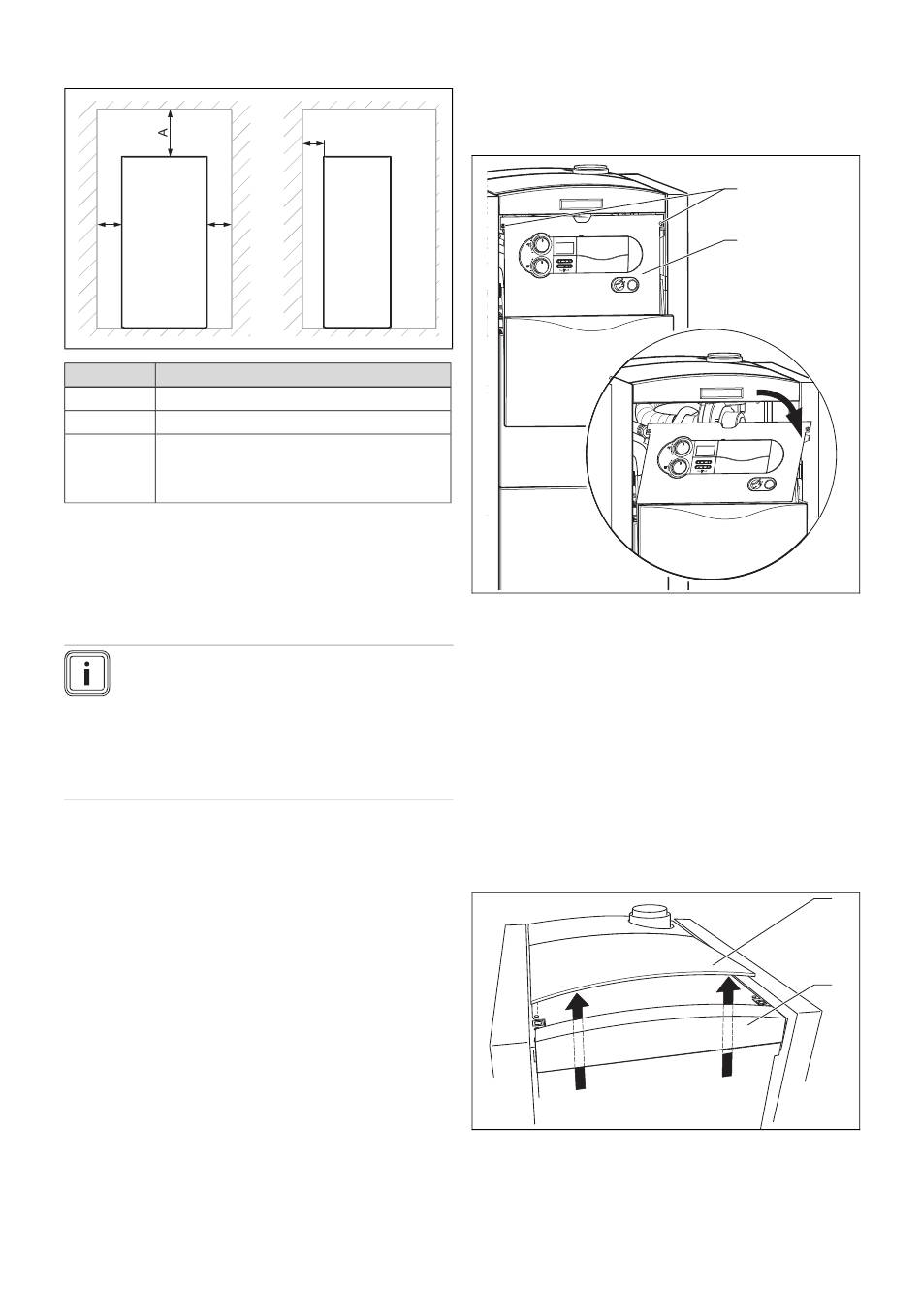 A